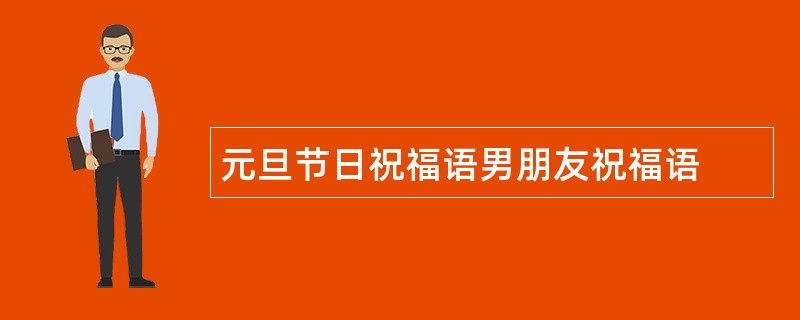 元旦节日祝福语男朋友祝福语